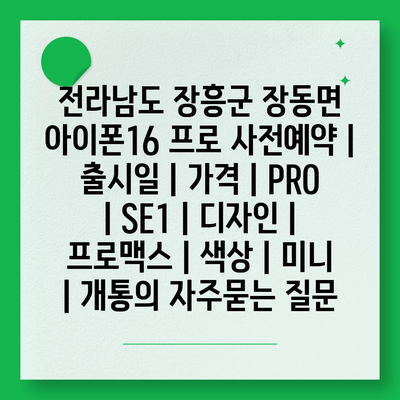 전라남도 장흥군 장동면 아이폰16 프로 사전예약 | 출시일 | 가격 | PRO | SE1 | 디자인 | 프로맥스 | 색상 | 미니 | 개통의 자주묻는 질문